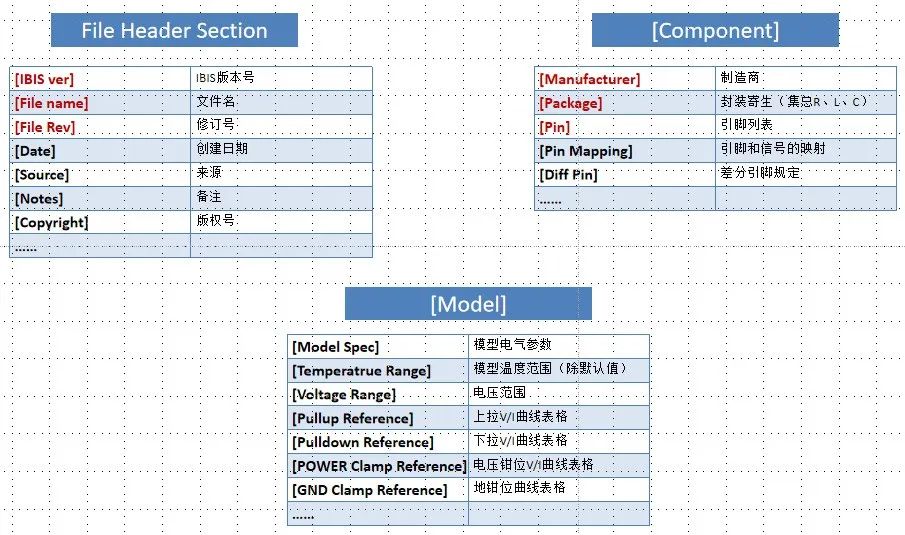 File Header Section

| [IBIS ver] | IBIS版本号 |
|---|---|
| [File name] | 文件名 |
| [File Rev] | 修订号 |
| [Date] | 创建日期 |
| [Source] | 来源 |
| [Notes] | 备注 |
| [Copyright] | 版权号 |
| ...... | |

[Component]

| [Manufacturer] | 制造商 |
|---|---|
| [Package] | 封装寄生（集总R、L、C） |
| [Pin] | 引脚列表 |
| [Pin Mapping] | 引脚和信号的映射 |
| [Diff Pin] | 差分引脚规定 |
| ...... | |

[Model]

| [Model Spec] | 模型电气参数 |
|---|---|
| [Temperatrue Range] | 模型温度范围（除默认值） |
| [Voltage Range] | 电压范围 |
| [Pullup Reference] | 上拉V/I曲线表格 |
| [Pulldown Reference] | 下拉V/I曲线表格 |
| [POWER Clamp Reference] | 电压钳位V/I曲线表格 |
| [GND Clamp Reference] | 地钳位曲线表格 |
| ...... | |